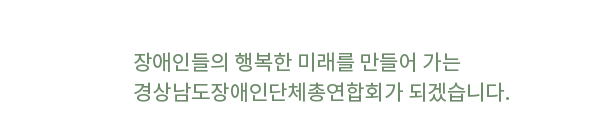 장애인들의 행복한 미래를 만들어 가는
경상남도장애인단체총연합회가 되겠습니다.